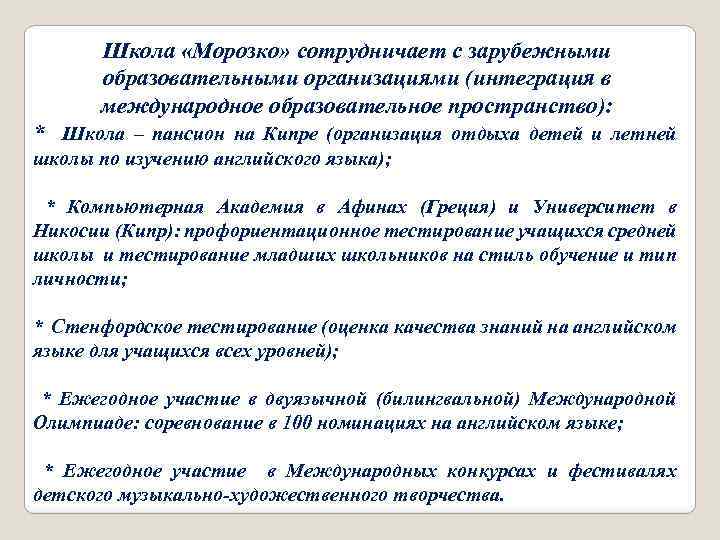 Школа «Морозко» сотрудничает с зарубежными образовательными организациями (интеграция в международное образовательное пространство):

* Школа – пансион на Кипре (организация отдыха детей и летней школы по изучению английского языка);

* Компьютерная Академия в Афинах (Греция) и Университет в Никосии (Кипр): профориентационное тестирование учащихся средней школы и тестирование младших школьников на стиль обучение и тип личности;

* Стенфордское тестирование (оценка качества знаний на английском языке для учащихся всех уровней);

* Ежегодное участие в двуязычной (билингвальной) Международной Олимпиаде: соревнование в 100 номинациях на английском языке;

* Ежегодное участие в Международных конкурсах и фестивалях детского музыкально-художественного творчества.